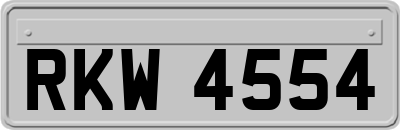 RKW 4554